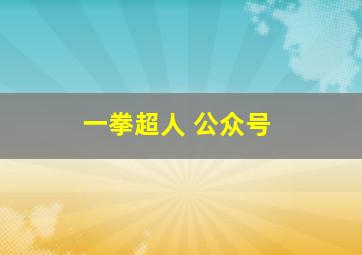 一拳超人 公众号